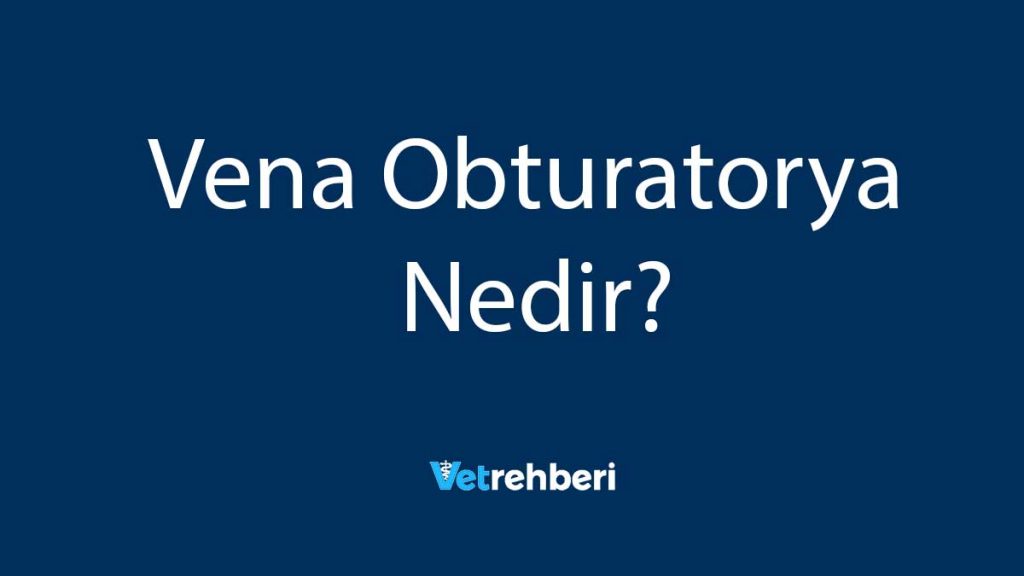 Vena Obturatorya Nedir?

Vetrehberi